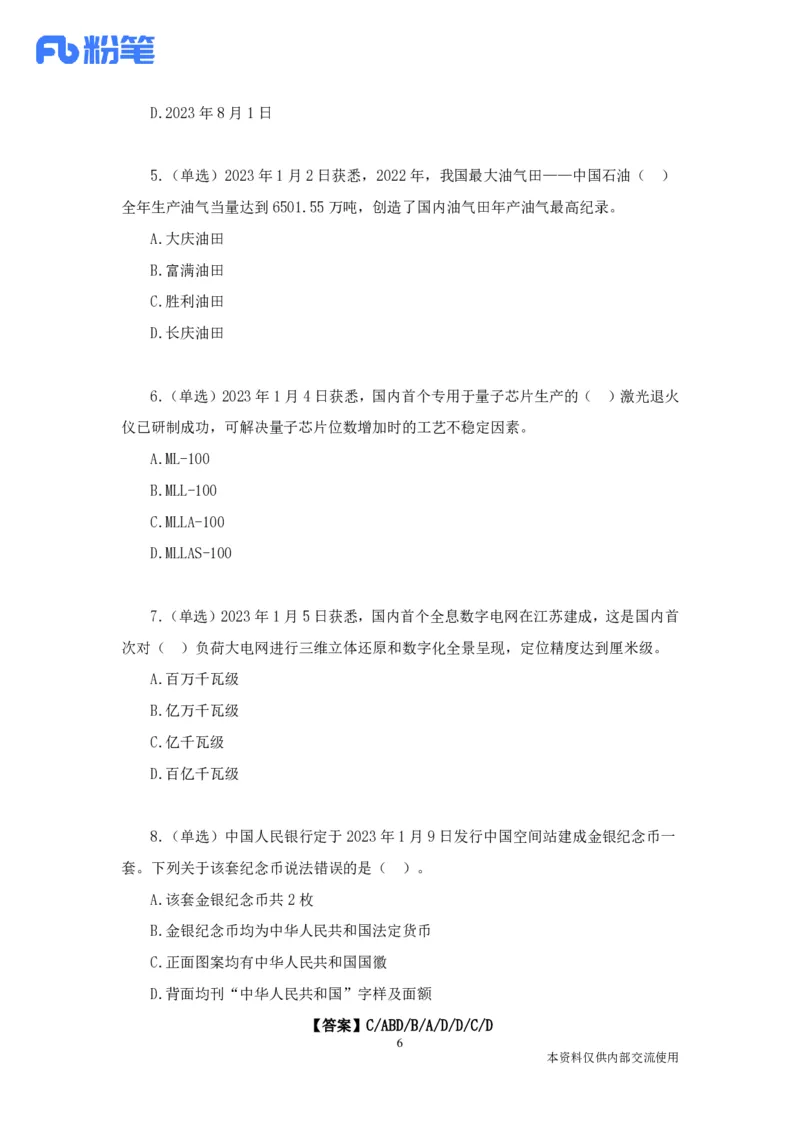 Fb 粉笔

D.2023 年 8 月 1 日

5.（单选）2023 年 1 月 2 日获悉，2022 年，我国最大油气田——中国石油（ ）全年生产油气当量达到 6501.55 万吨，创造了国内油气田年产油气最高纪录。

A.大庆油田

B.富满油田

C.胜利油田

D.长庆油田

6.（单选）2023 年 1 月 4 日获悉，国内首个专用于量子芯片生产的（ ）激光退火仪已研制成功，可解决量子芯片位数增加时的工艺不稳定因素。

A.ML-100

B.MLL-100

C.MLLA-100

D.MLLAS-100

7.（单选）2023 年 1 月 5 日获悉，国内首个全息数字电网在江苏建成，这是国内首次对（ ）负荷大电网进行三维立体还原和数字化全景呈现，定位精度达到厘米级。

A.百万千瓦级

B.亿万千瓦级

C.亿千瓦级

D.百亿千瓦级

8.（单选）中国人民银行定于 2023 年 1 月 9 日发行中国空间站建成金银纪念币一套。下列关于该套纪念币说法错误的是（ ）。

A.该套金银纪念币共 2 枚

B.金银纪念币均为中华人民共和国法定货币

C.正面图案均有中华人民共和国国徽

D.背面均刊“中华人民共和国”字样及面额

【答案】C/ABD/B/A/D/D/C/D

6

本资料仅供内部交流使用